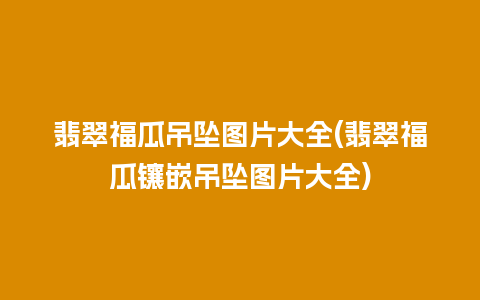 翡翠福瓜吊坠图片大全(翡翠福瓜镶嵌吊坠图片大全)